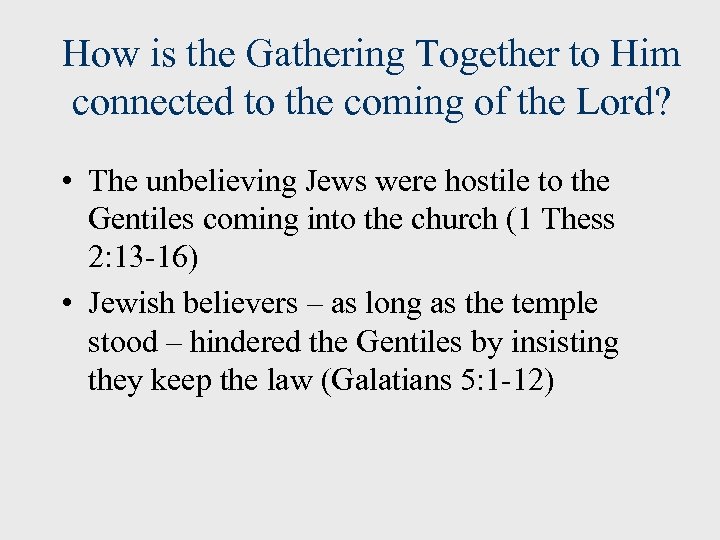 How is the Gathering Together to Him connected to the coming of the Lord?

• The unbelieving Jews were hostile to the Gentiles coming into the church (1 Thess 2:13-16)
• Jewish believers – as long as the temple stood – hindered the Gentiles by insisting they keep the law (Galatians 5:1-12)